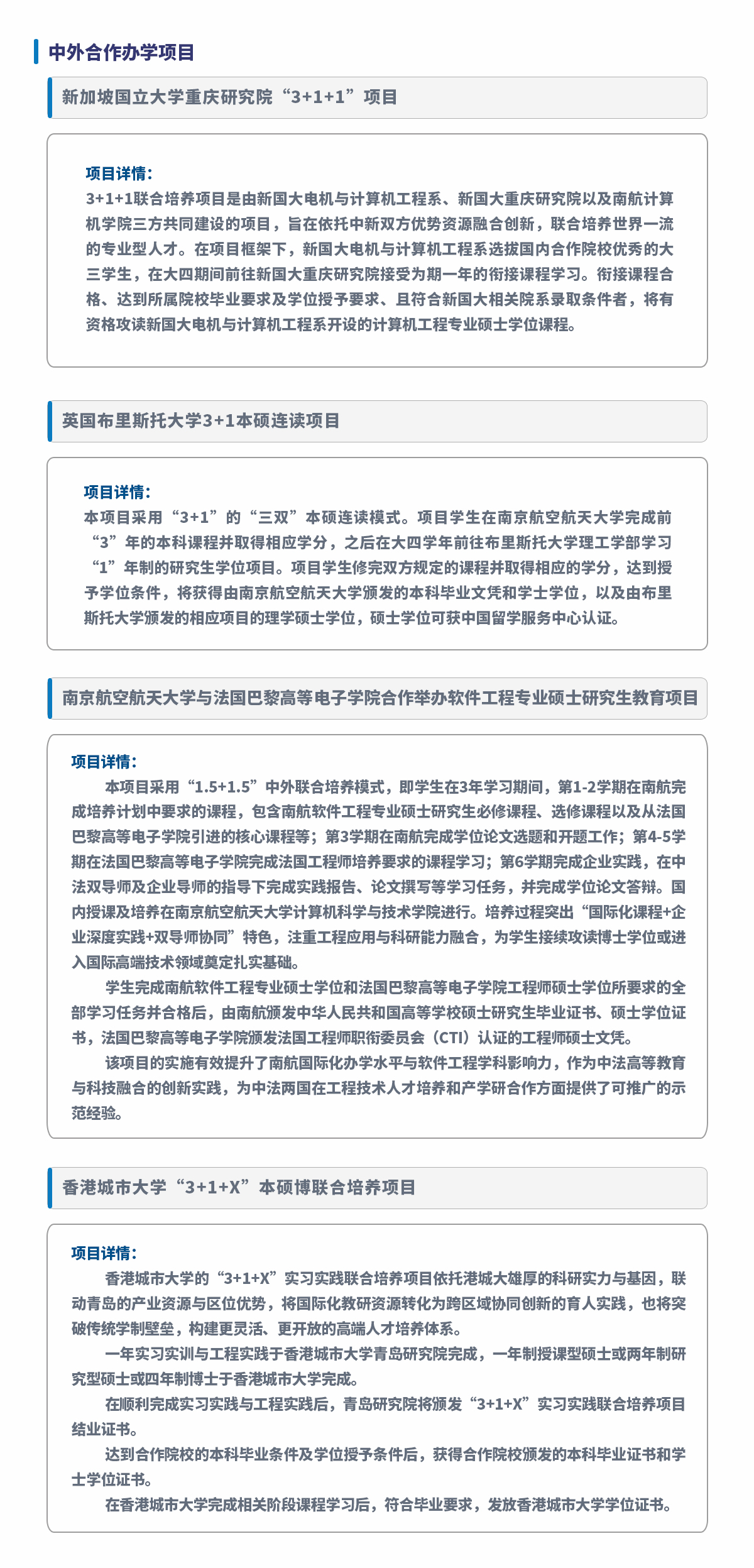 中外合作办学项目

新加坡国立大学重庆研究院“3+1+1”项目

项目详情：
3+1+1联合培养项目是由新国大电机与计算机工程系、新国大重庆研究院以及南航计算机学院三方共同建设的项目，旨在依托中新双方优势资源融合创新，联合培养世界一流的专业型人才。在项目框架下，新国大电机与计算机工程系选拔国内合作院校优秀的大三学生，在大四期间前往新国大重庆研究院接受为期一年的衔接课程学习。衔接课程合格、达到所属院校毕业要求及学位授予要求、且符合新国大相关院系录取条件者，将有资格攻读新国大电机与计算机工程系开设的计算机工程专业硕士学位课程。

英国布里斯托大学3+1本硕连读项目

项目详情：
本项目采用“3+1”的“三双”本硕连读模式。项目学生在南京航空航天大学完成前“3”年的本科课程并取得相应学分，之后在大四学年前往布里斯托大学理工学部学习“1”年制的研究生学位项目。项目学生修完双方规定的课程并取得相应的学分，达到授予学位条件，将获得由南京航空航天大学颁发的本科毕业文凭和学士学位，以及由布里斯托大学颁发的相应项目的理学硕士学位，硕士学位可获中国留学服务中心认证。

南京航空航天大学与法国巴黎高等电子学院合作举办软件工程专业硕士研究生教育项目

项目详情：
本项目采用“1.5+1.5”中外联合培养模式，即学生在3年学习期间，第1-2学期在南航完成培养计划中要求的课程，包含南航软件工程专业硕士研究生必修课程、选修课程以及从法国巴黎高等电子学院引进的核心课程等；第3学期在南航完成学位论文选题和开题工作；第4-5学期在法国巴黎高等电子学院完成法国工程师培养要求的课程学习；第6学期完成企业实践，在中法双导师及企业导师的指导下完成实践报告、论文撰写等学习任务，并完成学位论文答辩。国内授课及培养在南京航空航天大学计算机科学与技术学院进行。培养过程突出“国际化课程+企业深度实践+双导师协同”特色，注重工程应用与科研能力融合，为学生接续攻读博士学位或进入国际高端技术领域奠定扎实基础。

学生完成南航软件工程专业硕士学位和法国巴黎高等电子学院工程师硕士学位所要求的全部学习任务并合格后，由南航颁发中华人民共和国高等学校硕士研究生毕业证书、硕士学位证书，法国巴黎高等电子学院颁发法国工程师职衔委员会（CTI）认证的工程师硕士文凭。

该项目的实施有效提升了南航国际化办学水平与软件工程学科影响力，作为中法高等教育与科技融合的创新实践，为中法两国在工程技术人才培养和产学研合作方面提供了可推广的示范经验。

香港城市大学“3+1+X”本硕博联合培养项目

项目详情：
香港城市大学的“3+1+X”实习实践联合培养项目依托港城大雄厚的科研实力与基因，联动青岛的产业资源与区位优势，将国际化教研资源转化为跨区域协同创新的育人实践，也将突破传统学制壁垒，构建更灵活、更开放的高端人才培养体系。

一年实习实训与工程实践于香港城市大学青岛研究院完成，一年制授课型硕士或两年制研究型硕士或四年制博士于香港城市大学完成。

在顺利完成实习实践与工程实践后，青岛研究院将颁发“3+1+X”实习实践联合培养项目结业证书。

达到合作院校的本科毕业条件及学位授予条件后，获得合作院校颁发的本科毕业证书和学士学位证书。

在香港城市大学完成相关阶段课程学习后，符合毕业要求，发放香港城市大学学位证书。